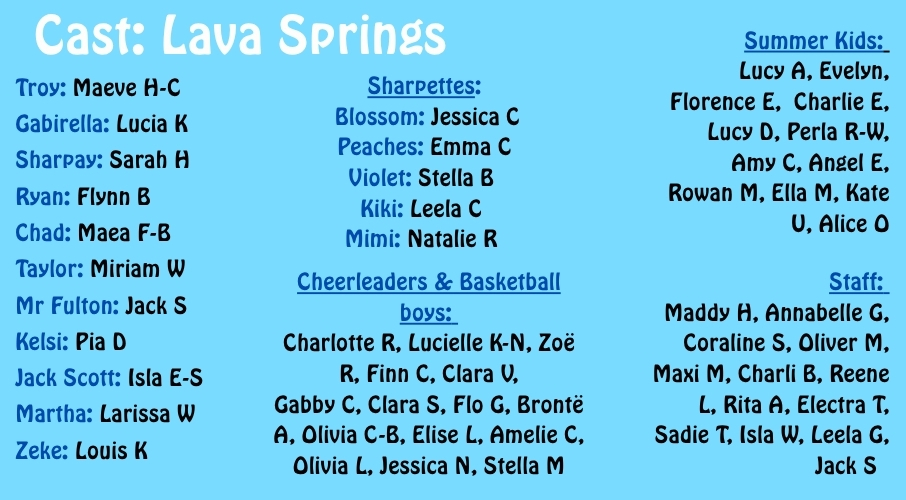 Cast: Lava Springs

Troy: Maeve H-C
Gabirella: Lucia K
Sharpay: Sarah H
Ryan: Flynn B
Chad: Maea F-B
Taylor: Miriam W
Mr Fulton: Jack S
Kelsi: Pia D
Jack Scott: Isla E-S
Martha: Larissa W
Zeke: Louis K

Sharpettes:
Blossom: Jessica C
Peaches: Emma C
Violet: Stella B
Kiki: Leela C
Mimi: Natalie R

Cheerleaders & Basketball boys:
Charlotte R, Lucielle K-N, Zoë R, Finn C, Clara V, Gabby C, Clara S, Flo G, Brontë A, Olivia C-B, Elise L, Amelie C, Olivia L, Jessica N, Stella M

Summer Kids:
Lucy A, Evelyn, Florence E, Charlie E, Lucy D, Perla R-W, Amy C, Angel E, Rowan M, Ella M, Kate U, Alice O

Staff:
Maddy H, Annabelle G, Coraline S, Oliver M, Maxi M, Charli B, Reene L, Rita A, Electra T, Sadie T, Isla W, Leela G, Jack S